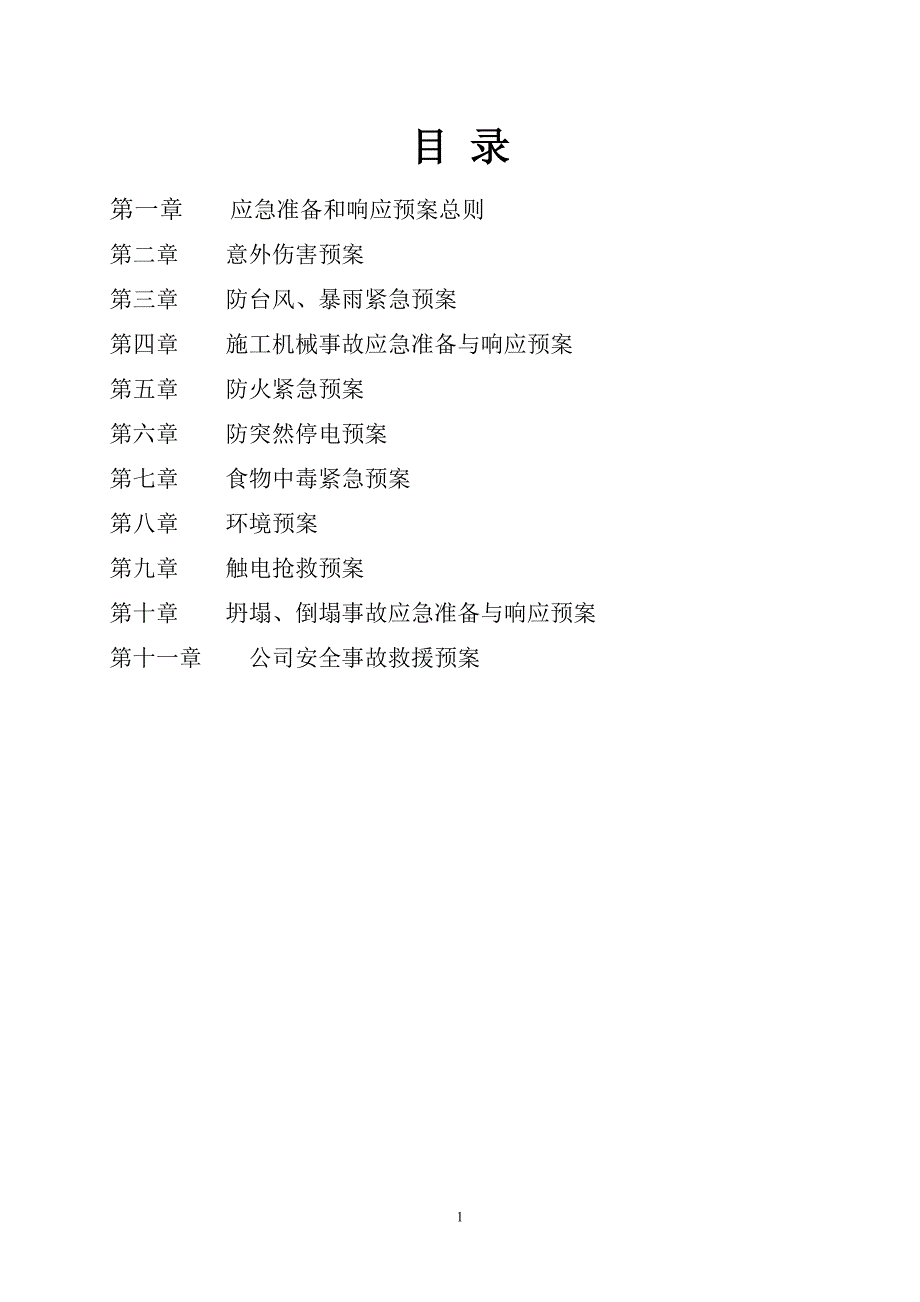 目 录

第一章　应急准备和响应预案总则

第二章　意外伤害预案

第三章　防台风、暴雨紧急预案

第四章　施工机械事故应急准备与响应预案

第五章　防火紧急预案

第六章　防突然停电预案

第七章　食物中毒紧急预案

第八章　环境预案

第九章　触电抢救预案

第十章　坍塌、倒塌事故应急准备与响应预案

第十一章　公司安全事故救援预案

1